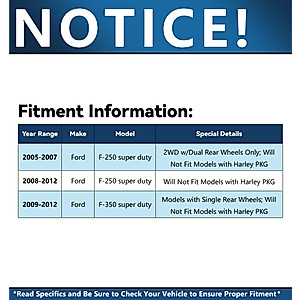 NOTICE!

Fitment Information:

| Year Range | Make | Model | Special Details |
|---|---|---|---|
| 2005-2007 | Ford | F-250 super duty | 2WD w/Dual Rear Wheels Only; Will Not Fit Models with Harley PKG |
| 2008-2012 | Ford | F-250 super duty | Will Not Fit Models with Harley PKG |
| 2009-2012 | Ford | F-350 super duty | Models with Single Rear Wheels; Will Not Fit Models with Harley PKG |

*Read Specifics and Be Sure to Check Your Vehicle to Ensure Proper Fitment*